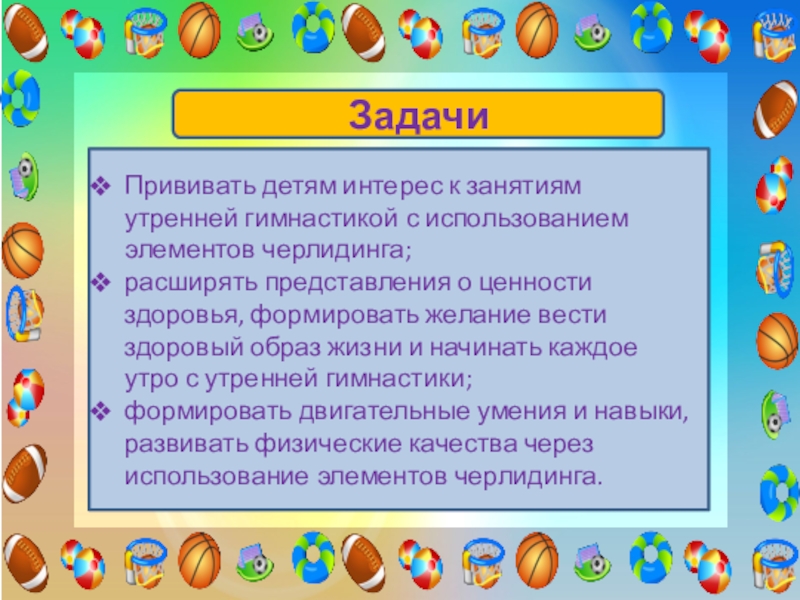 Задачи

❖ Прививать детям интерес к занятиям утренней гимнастикой с использованием элементов черлидинга;
❖ расширять представления о ценности здоровья, формировать желание вести здоровый образ жизни и начинать каждое утро с утренней гимнастики;
❖ формировать двигательные умения и навыки, развивать физические качества через использование элементов черлидинга.